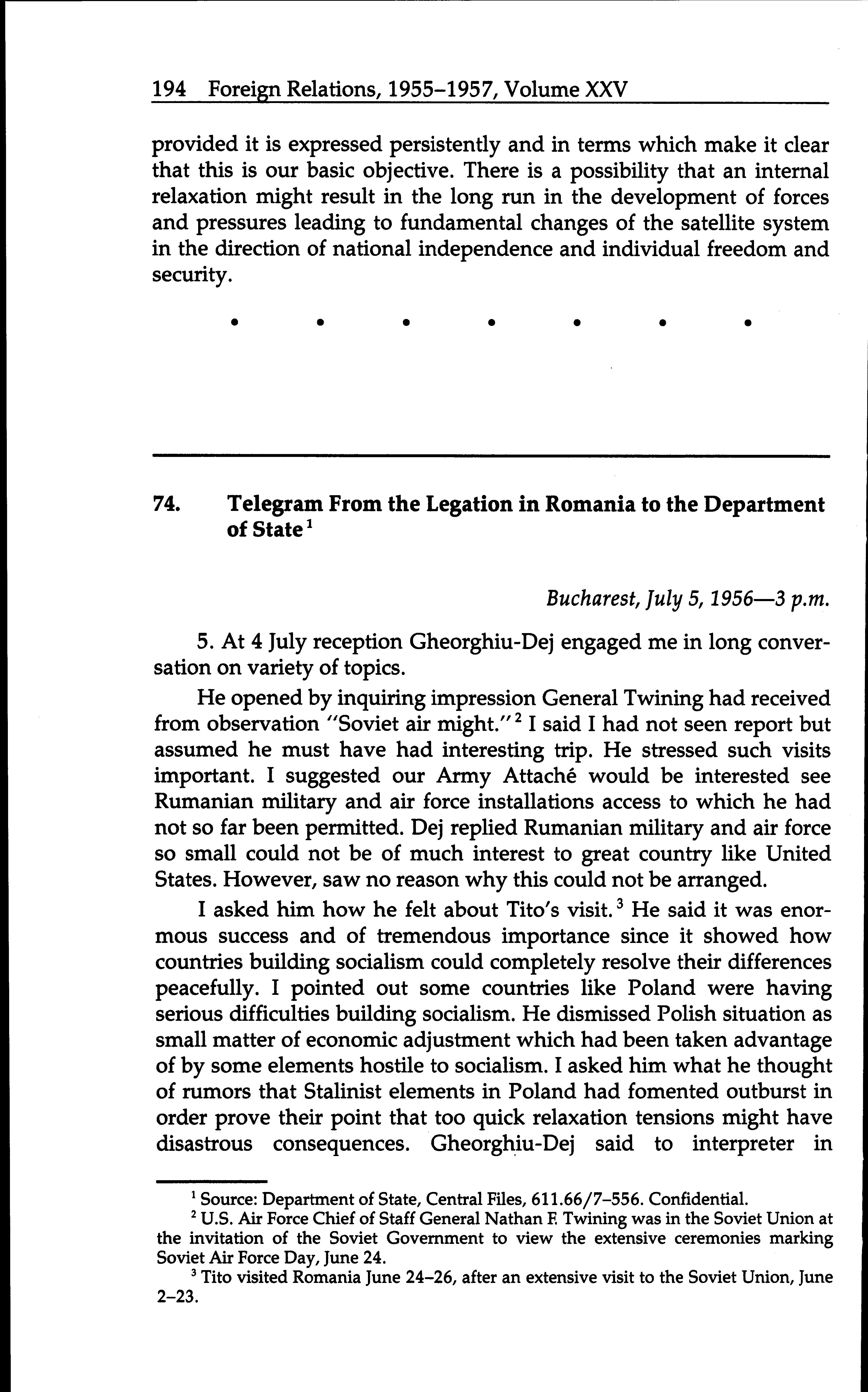 194 Foreign Relations, 1955–1957, Volume XXV

provided it is expressed persistently and in terms which make it clear that this is our basic objective. There is a possibility that an internal relaxation might result in the long run in the development of forces and pressures leading to fundamental changes of the satellite system in the direction of national independence and individual freedom and security.

• • • • • • •

74. Telegram From the Legation in Romania to the Department of State $^1$

Bucharest, July 5, 1956—3 p.m.

5. At 4 July reception Gheorghiu-Dej engaged me in long conversation on variety of topics.

He opened by inquiring impression General Twining had received from observation "Soviet air might." $^2$ I said I had not seen report but assumed he must have had interesting trip. He stressed such visits important. I suggested our Army Attaché would be interested see Rumanian military and air force installations access to which he had not so far been permitted. Dej replied Rumanian military and air force so small could not be of much interest to great country like United States. However, saw no reason why this could not be arranged.

I asked him how he felt about Tito's visit. $^3$ He said it was enormous success and of tremendous importance since it showed how countries building socialism could completely resolve their differences peacefully. I pointed out some countries like Poland were having serious difficulties building socialism. He dismissed Polish situation as small matter of economic adjustment which had been taken advantage of by some elements hostile to socialism. I asked him what he thought of rumors that Stalinist elements in Poland had fomented outburst in order prove their point that too quick relaxation tensions might have disastrous consequences. Gheorghiu-Dej said to interpreter in

$^1$ Source: Department of State, Central Files, 611.66/7–556. Confidential.
$^2$ U.S. Air Force Chief of Staff General Nathan F. Twining was in the Soviet Union at the invitation of the Soviet Government to view the extensive ceremonies marking Soviet Air Force Day, June 24.
$^3$ Tito visited Romania June 24–26, after an extensive visit to the Soviet Union, June 2–23.